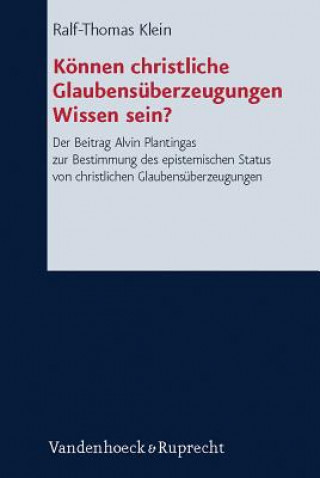 Ralf-Thomas Klein

Können christliche Glaubensüberzeugungen Wissen sein?

Der Beitrag Alvin Plantingas zur Bestimmung des epistemischen Status von christlichen Glaubensüberzeugungen

Vandenhoeck & Ruprecht